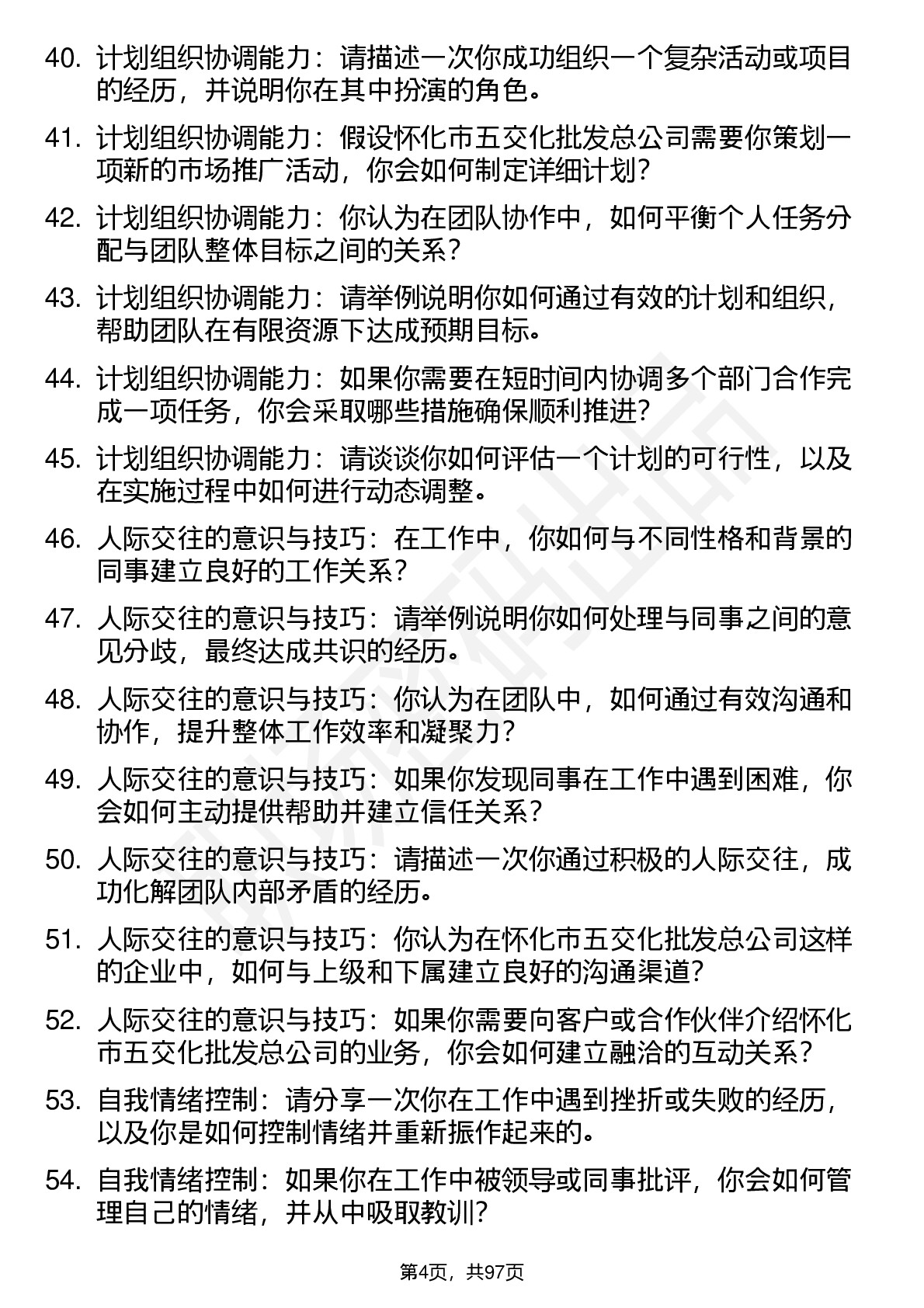 40. 计划组织协调能力：请描述一次你成功组织一个复杂活动或项目的经历，并说明你在其中扮演的角色。

41. 计划组织协调能力：假设怀化市五交化批发总公司需要你策划一项新的市场推广活动，你会如何制定详细计划？

42. 计划组织协调能力：你认为在团队协作中，如何平衡个人任务分配与团队整体目标之间的关系？

43. 计划组织协调能力：请举例说明你如何通过有效的计划和组织，帮助团队在有限资源下达成预期目标。

44. 计划组织协调能力：如果你需要在短时间内协调多个部门合作完成一项任务，你会采取哪些措施确保顺利推进？

45. 计划组织协调能力：请谈谈你如何评估一个计划的可行性，以及在实施过程中如何进行动态调整。

46. 人际交往的意识与技巧：在工作中，你如何与不同性格和背景的同事建立良好的工作关系？

47. 人际交往的意识与技巧：请举例说明你如何处理与同事之间的意见分歧，最终达成共识的经历。

48. 人际交往的意识与技巧：你认为在团队中，如何通过有效沟通和协作，提升整体工作效率和凝聚力？

49. 人际交往的意识与技巧：如果你发现同事在工作中遇到困难，你会如何主动提供帮助并建立信任关系？

50. 人际交往的意识与技巧：请描述一次你通过积极的人际交往，成功化解团队内部矛盾的经历。

51. 人际交往的意识与技巧：你认为在怀化市五交化批发总公司这样的企业中，如何与上级和下属建立良好的沟通渠道？

52. 人际交往的意识与技巧：如果你需要向客户或合作伙伴介绍怀化市五交化批发总公司的业务，你会如何建立融洽的互动关系？

53. 自我情绪控制：请分享一次你在工作中遇到挫折或失败的经历，以及你是如何控制情绪并重新振作起来的。

54. 自我情绪控制：如果你在工作中被领导或同事批评，你会如何管理自己的情绪，并从中吸取教训？

第4页，共97页